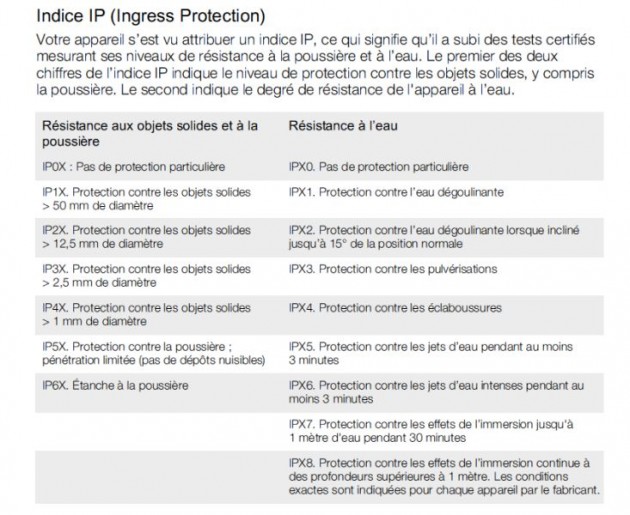 Indice IP (Ingress Protection)

Votre appareil s'est vu attribuer un indice IP, ce qui signifie qu'il a subi des tests certifiés mesurant ses niveaux de résistance à la poussière et à l'eau. Le premier des deux chiffres de l'indice IP indique le niveau de protection contre les objets solides, y compris la poussière. Le second indique le degré de résistance de l'appareil à l'eau.

| Résistance aux objets solides et à la poussière | Résistance à l'eau |
|---|---|
| IP0X : Pas de protection particulière | IPX0. Pas de protection particulière |
| IP1X. Protection contre les objets solides > 50 mm de diamètre | IPX1. Protection contre l'eau dégoulinante |
| IP2X. Protection contre les objets solides > 12,5 mm de diamètre | IPX2. Protection contre l'eau dégoulinante lorsque incliné jusqu'à 15° de la position normale |
| IP3X. Protection contre les objets solides > 2,5 mm de diamètre | IPX3. Protection contre les pulvérisations |
| IP4X. Protection contre les objets solides > 1 mm de diamètre | IPX4. Protection contre les éclaboussures |
| IP5X. Protection contre la poussière ; pénétration limitée (pas de dépôts nuisibles) | IPX5. Protection contre les jets d'eau pendant au moins 3 minutes |
| IP6X. Étanche à la poussière | IPX6. Protection contre les jets d'eau intenses pendant au moins 3 minutes |
| | IPX7. Protection contre les effets de l'immersion jusqu'à 1 mètre d'eau pendant 30 minutes |
| | IPX8. Protection contre les effets de l'immersion continue à des profondeurs supérieures à 1 mètre. Les conditions exactes sont indiquées pour chaque appareil par le fabricant. |